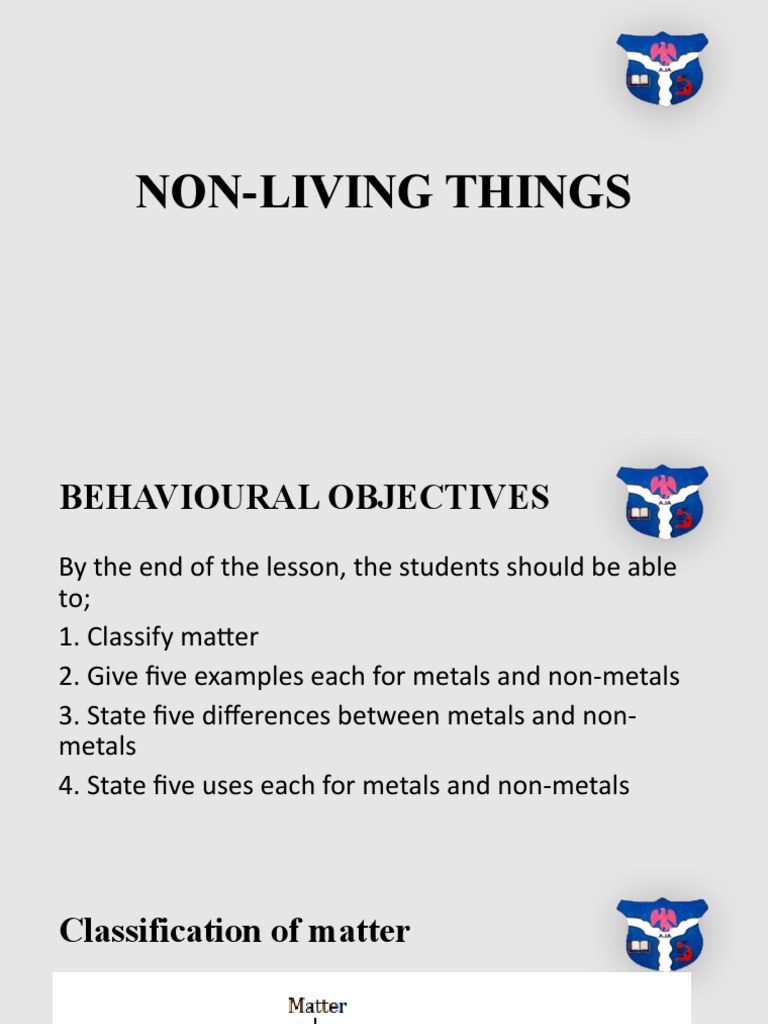 NON-LIVING THINGS

BEHAVIOURAL OBJECTIVES

By the end of the lesson, the students should be able to;

1. Classify matter

2. Give five examples each for metals and non-metals

3. State five differences between metals and non-metals

4. State five uses each for metals and non-metals

Classification of matter

Matter